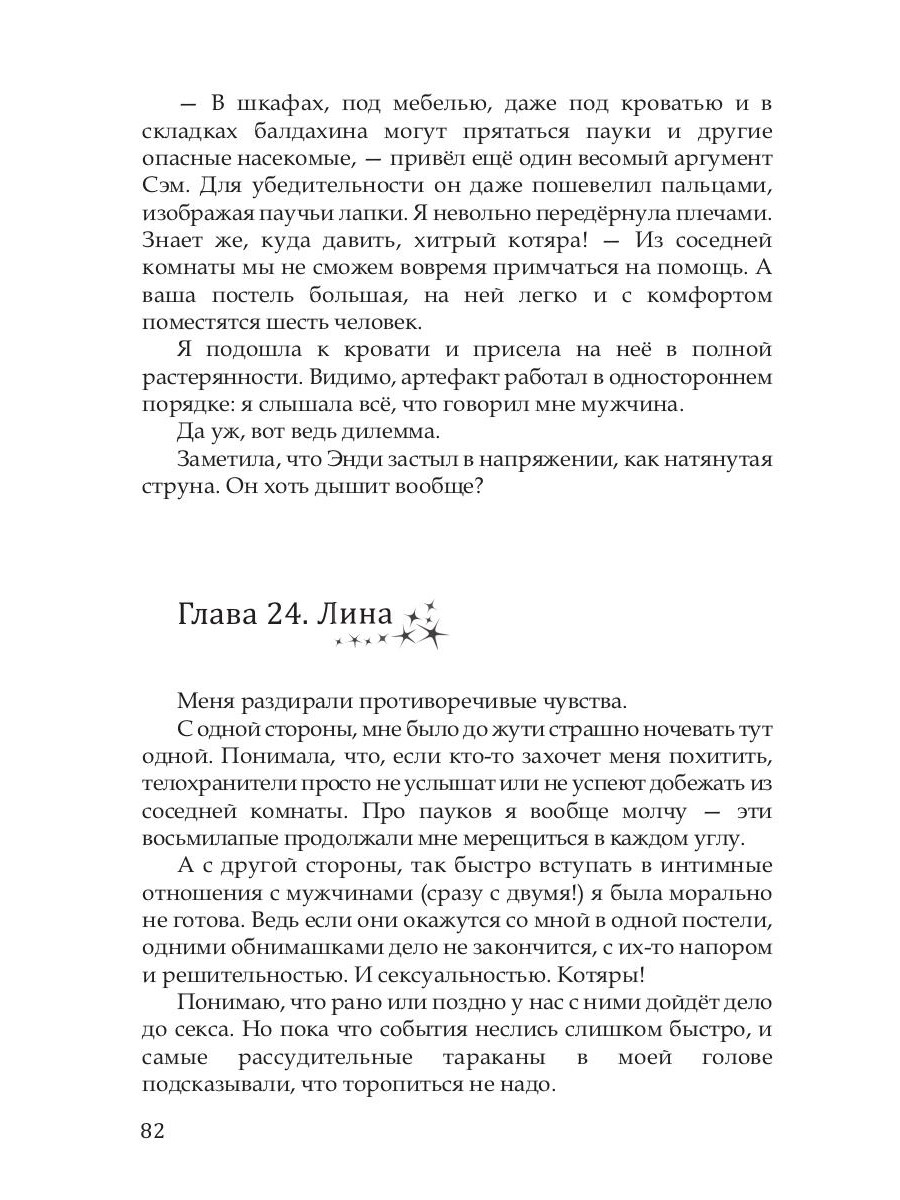 — В шкафах, под мебелью, даже под кроватью и в складках балдахина могут прятаться пауки и другие опасные насекомые, — привёл ещё один весомый аргумент Сэм. Для убедительности он даже пошевелил пальцами, изображая паучьи лапки. Я невольно передёрнула плечами. Знает же, куда давить, хитрый котяра! — Из соседней комнаты мы не сможем вовремя примчаться на помощь. А ваша постель большая, на ней легко и с комфортом поместятся шесть человек.

Я подошла к кровати и присела на неё в полной растерянности. Видимо, артефакт работал в одностороннем порядке: я слышала всё, что говорил мне мужчина.

Да уж, вот ведь дилемма.

Заметила, что Энди застыл в напряжении, как натянутая струна. Он хоть дышит вообще?

Глава 24. Лина

Меня раздирали противоречивые чувства.

С одной стороны, мне было до жути страшно ночевать тут одной. Понимала, что, если кто-то захочет меня похитить, телохранители просто не услышат или не успеют добежать из соседней комнаты. Про пауков я вообще молчу — эти восьмилапые продолжали мне мерещиться в каждом углу.

А с другой стороны, так быстро вступать в интимные отношения с мужчинами (сразу с двумя!) я была морально не готова. Ведь если они окажутся со мной в одной постели, одними обнимашками дело не закончится, с их-то напором и решительностью. И сексуальностью. Котяры!

Понимаю, что рано или поздно у нас с ними дойдёт дело до секса. Но пока что события неслись слишком быстро, и самые рассудительные тараканы в моей голове подсказывали, что торопиться не надо.

82